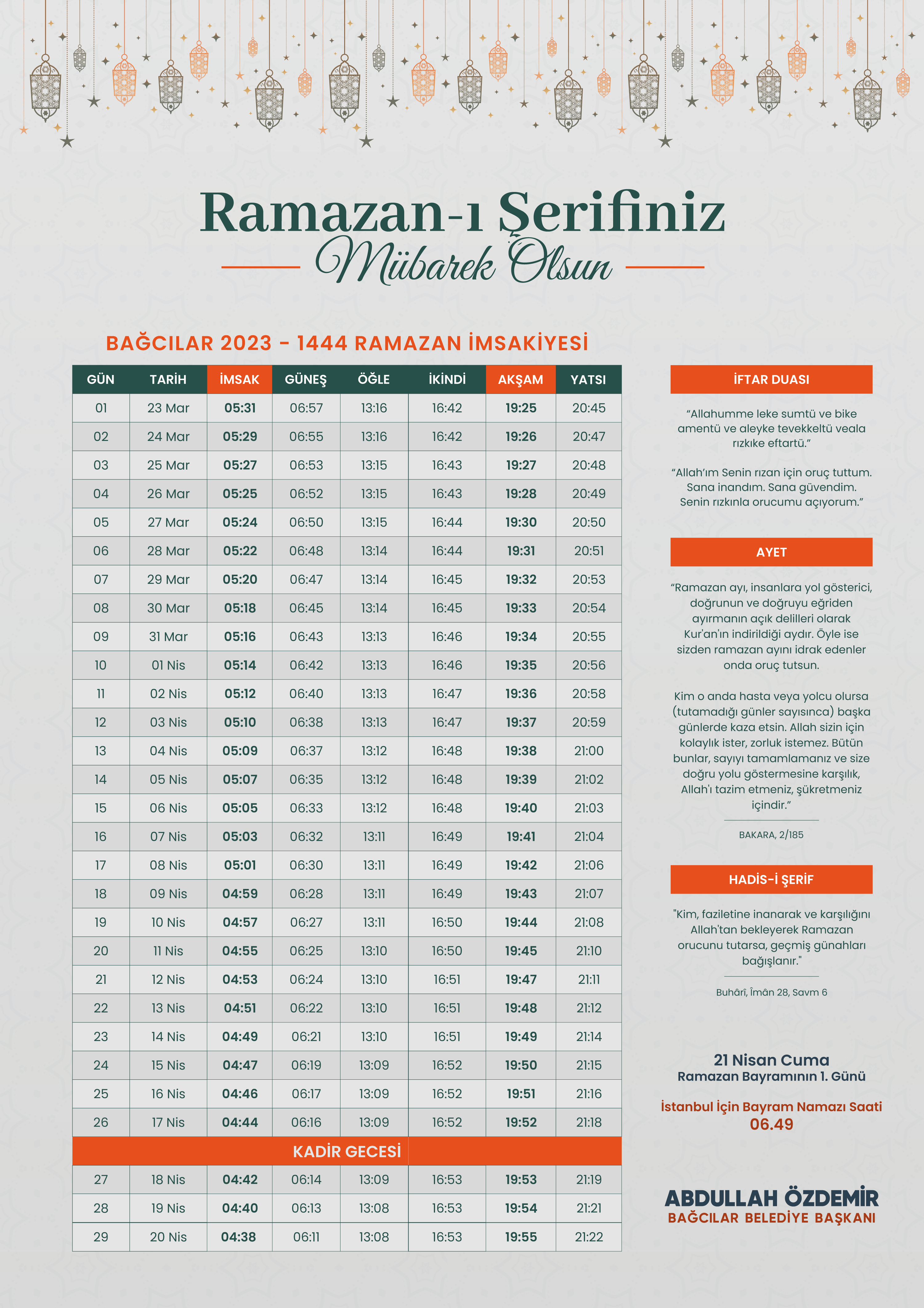 Ramazan-ı Şerifiniz
Mübarek Olsun

BAĞCILAR 2023 - 1444 RAMAZAN İMSAKİYESİ

| GÜN | TARİH | İMSAK | GÜNEŞ | ÖĞLE | İKİNDİ | AKŞAM | YATSI |
|---|---|---|---|---|---|---|---|
| 01 | 23 Mar | 05:31 | 06:57 | 13:16 | 16:42 | 19:25 | 20:45 |
| 02 | 24 Mar | 05:29 | 06:55 | 13:16 | 16:42 | 19:26 | 20:47 |
| 03 | 25 Mar | 05:27 | 06:53 | 13:15 | 16:43 | 19:27 | 20:48 |
| 04 | 26 Mar | 05:25 | 06:52 | 13:15 | 16:43 | 19:28 | 20:49 |
| 05 | 27 Mar | 05:24 | 06:50 | 13:15 | 16:44 | 19:30 | 20:50 |
| 06 | 28 Mar | 05:22 | 06:48 | 13:14 | 16:44 | 19:31 | 20:51 |
| 07 | 29 Mar | 05:20 | 06:47 | 13:14 | 16:45 | 19:32 | 20:53 |
| 08 | 30 Mar | 05:18 | 06:45 | 13:14 | 16:45 | 19:33 | 20:54 |
| 09 | 31 Mar | 05:16 | 06:43 | 13:13 | 16:46 | 19:34 | 20:55 |
| 10 | 01 Nis | 05:14 | 06:42 | 13:13 | 16:46 | 19:35 | 20:56 |
| 11 | 02 Nis | 05:12 | 06:40 | 13:13 | 16:47 | 19:36 | 20:58 |
| 12 | 03 Nis | 05:10 | 06:38 | 13:13 | 16:47 | 19:37 | 20:59 |
| 13 | 04 Nis | 05:09 | 06:37 | 13:12 | 16:48 | 19:38 | 21:00 |
| 14 | 05 Nis | 05:07 | 06:35 | 13:12 | 16:48 | 19:39 | 21:02 |
| 15 | 06 Nis | 05:05 | 06:33 | 13:12 | 16:48 | 19:40 | 21:03 |
| 16 | 07 Nis | 05:03 | 06:32 | 13:11 | 16:49 | 19:41 | 21:04 |
| 17 | 08 Nis | 05:01 | 06:30 | 13:11 | 16:49 | 19:42 | 21:06 |
| 18 | 09 Nis | 04:59 | 06:28 | 13:11 | 16:49 | 19:43 | 21:07 |
| 19 | 10 Nis | 04:57 | 06:27 | 13:11 | 16:50 | 19:44 | 21:08 |
| 20 | 11 Nis | 04:55 | 06:25 | 13:10 | 16:50 | 19:45 | 21:10 |
| 21 | 12 Nis | 04:53 | 06:24 | 13:10 | 16:51 | 19:47 | 21:11 |
| 22 | 13 Nis | 04:51 | 06:22 | 13:10 | 16:51 | 19:48 | 21:12 |
| 23 | 14 Nis | 04:49 | 06:21 | 13:10 | 16:51 | 19:49 | 21:14 |
| 24 | 15 Nis | 04:47 | 06:19 | 13:09 | 16:52 | 19:50 | 21:15 |
| 25 | 16 Nis | 04:46 | 06:17 | 13:09 | 16:52 | 19:51 | 21:16 |
| 26 | 17 Nis | 04:44 | 06:16 | 13:09 | 16:52 | 19:52 | 21:18 |
| KADİR GECESİ | | | | | | | |
| 27 | 18 Nis | 04:42 | 06:14 | 13:09 | 16:53 | 19:53 | 21:19 |
| 28 | 19 Nis | 04:40 | 06:13 | 13:08 | 16:53 | 19:54 | 21:21 |
| 29 | 20 Nis | 04:38 | 06:11 | 13:08 | 16:53 | 19:55 | 21:22 |

İFTAR DUASI

“Allahumme leke sumtü ve bike amentü ve aleyke tevekkeltü veala rızkıke eftartü.”

“Allah’ım Senin rızan için oruç tuttum. Sana inandım. Sana güvendim. Senin rızkınla orucumu açıyorum.”

AYET

“Ramazan ayı, insanlara yol gösterici, doğrunun ve doğruyu eğriden ayırmanın açık delilleri olarak Kur'an'ın indirildiği aydır. Öyle ise sizden ramazan ayını idrak edenler onda oruç tutsun.

Kim o anda hasta veya yolcu olursa (tutamadığı günler sayısınca) başka günlerde kaza etsin. Allah sizin için kolaylık ister, zorluk istemez. Bütün bunlar, sayıyı tamamlamanız ve size doğru yolu göstermesine karşılık, Allah'ı tazim etmeniz, şükretmeniz içindir.”

BAKARA, 2/185

HADİS-İ ŞERİF

"Kim, faziletine inanarak ve karşılığını Allah'tan bekleyerek Ramazan orucunu tutarsa, geçmiş günahları bağışlanır."

Buhârî, Îmân 28, Savm 6

21 Nisan Cuma
Ramazan Bayramının 1. Günü

İstanbul İçin Bayram Namazı Saati
06.49

ABDULLAH ÖZDEMİR
BAĞCILAR BELEDİYE BAŞKANI